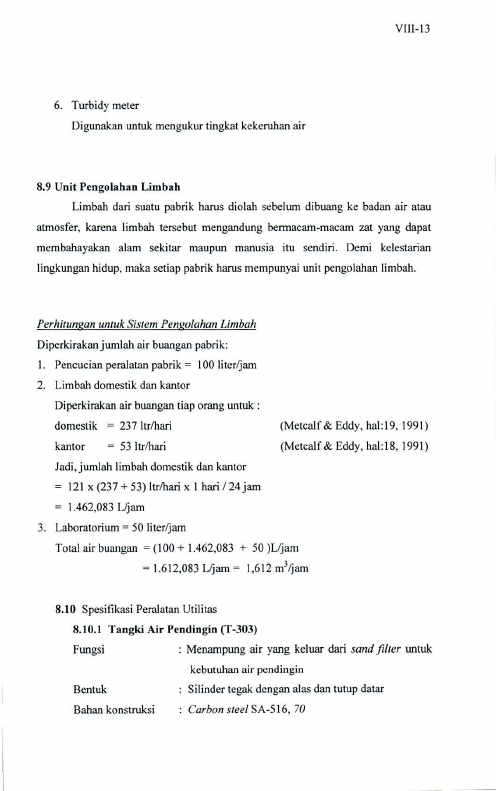 VIII-13

6. Turbidy meter
Digunakan untuk mengukur tingkat kekeruhan air

8.9 Unit Pengolahan Limbah

Limbah dari suatu pabrik harus diolah sebelum dibuang ke badan air atau atmosfer, karena limbah tersebut mengandung bermacam-macam zat yang dapat membahayakan alam sekitar maupun manusia itu sendiri. Demi kelestarian lingkungan hidup, maka setiap pabrik harus mempunyai unit pengolahan limbah.

Perhitungan untuk Sistem Pengolahan Limbah
Diperkirakan jumlah air buangan pabrik:
1. Pencucian peralatan pabrik = 100 liter/jam
2. Limbah domestik dan kantor
Diperkirakan air buangan tiap orang untuk :
domestik = 237 ltr/hari (Metcalf & Eddy, hal:19, 1991)
kantor = 53 ltr/hari (Metcalf & Eddy, hal:18, 1991)
Jadi, jumlah limbah domestik dan kantor
= 121 x (237 + 53) ltr/hari x 1 hari / 24 jam
= 1.462,083 L/jam
3. Laboratorium = 50 liter/jam
Total air buangan = (100 + 1.462,083 + 50 )L/jam
= 1.612,083 L/jam = 1,612 $m^3$/jam

8.10 Spesifikasi Peralatan Utilitas
8.10.1 Tangki Air Pendingin (T-303)
Fungsi : Menampung air yang keluar dari sand filter untuk kebutuhan air pendingin
Bentuk : Silinder tegak dengan alas dan tutup datar
Bahan konstruksi : Carbon steel SA-516, 70